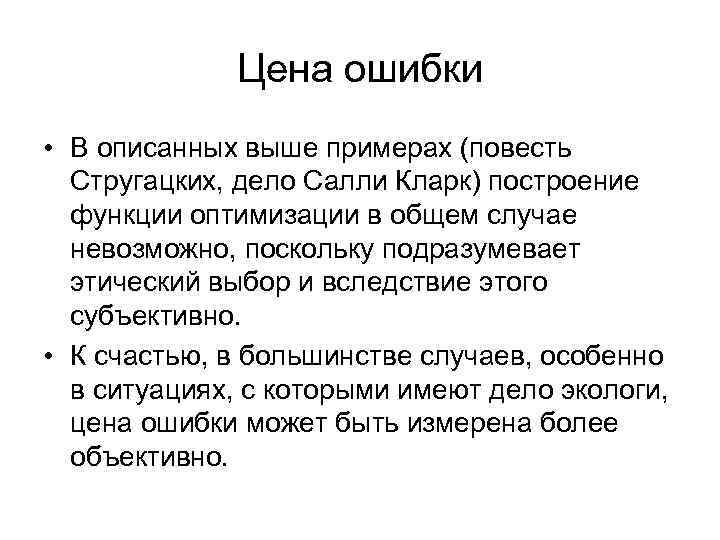 Цена ошибки

• В описанных выше примерах (повесть Стругацких, дело Салли Кларк) построение функции оптимизации в общем случае невозможно, поскольку подразумевает этический выбор и вследствие этого субъективно.

• К счастью, в большинстве случаев, особенно в ситуациях, с которыми имеют дело экологи, цена ошибки может быть измерена более объективно.